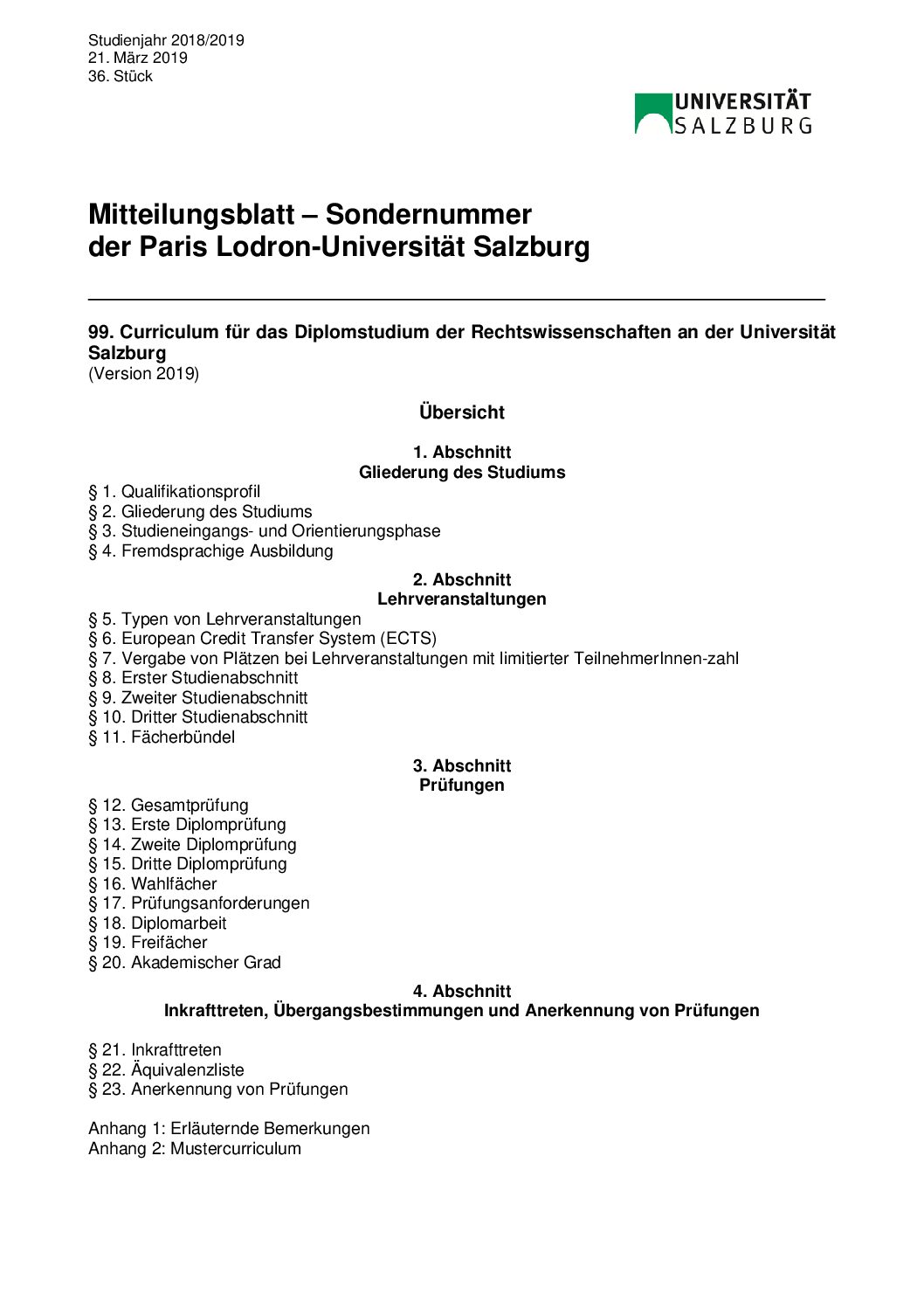 Studienjahr 2018/2019
21. März 2019
36. Stück

UNIVERSITÄT
SALZBURG

Mitteilungsblatt – Sondernummer
der Paris Lodron-Universität Salzburg

99. Curriculum für das Diplomstudium der Rechtswissenschaften an der Universität Salzburg
(Version 2019)

Übersicht

1. Abschnitt
Gliederung des Studiums

§ 1. Qualifikationsprofil
§ 2. Gliederung des Studiums
§ 3. Studieneingangs- und Orientierungsphase
§ 4. Fremdsprachige Ausbildung

2. Abschnitt
Lehrveranstaltungen

§ 5. Typen von Lehrveranstaltungen
§ 6. European Credit Transfer System (ECTS)
§ 7. Vergabe von Plätzen bei Lehrveranstaltungen mit limitierter TeilnehmerInnen-zahl
§ 8. Erster Studienabschnitt
§ 9. Zweiter Studienabschnitt
§ 10. Dritter Studienabschnitt
§ 11. Fächerbündel

3. Abschnitt
Prüfungen

§ 12. Gesamtprüfung
§ 13. Erste Diplomprüfung
§ 14. Zweite Diplomprüfung
§ 15. Dritte Diplomprüfung
§ 16. Wahlfächer
§ 17. Prüfungsanforderungen
§ 18. Diplomarbeit
§ 19. Freifächer
§ 20. Akademischer Grad

4. Abschnitt
Inkrafttreten, Übergangsbestimmungen und Anerkennung von Prüfungen

§ 21. Inkrafttreten
§ 22. Äquivalenzliste
§ 23. Anerkennung von Prüfungen

Anhang 1: Erläuternde Bemerkungen
Anhang 2: Mustercurriculum